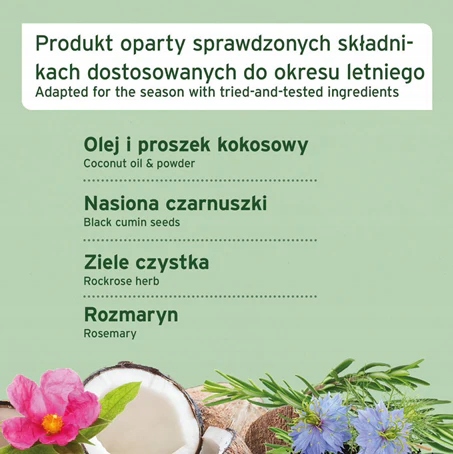 Produkt oparty sprawdzonych składnikach dostosowanych do okresu letniego
Adapted for the season with tried-and-tested ingredients

Olej i proszek kokosowy
Coconut oil & powder

Nasiona czarnuszki
Black cumin seeds

Ziele czystka
Rockrose herb

Rozmaryn
Rosemary